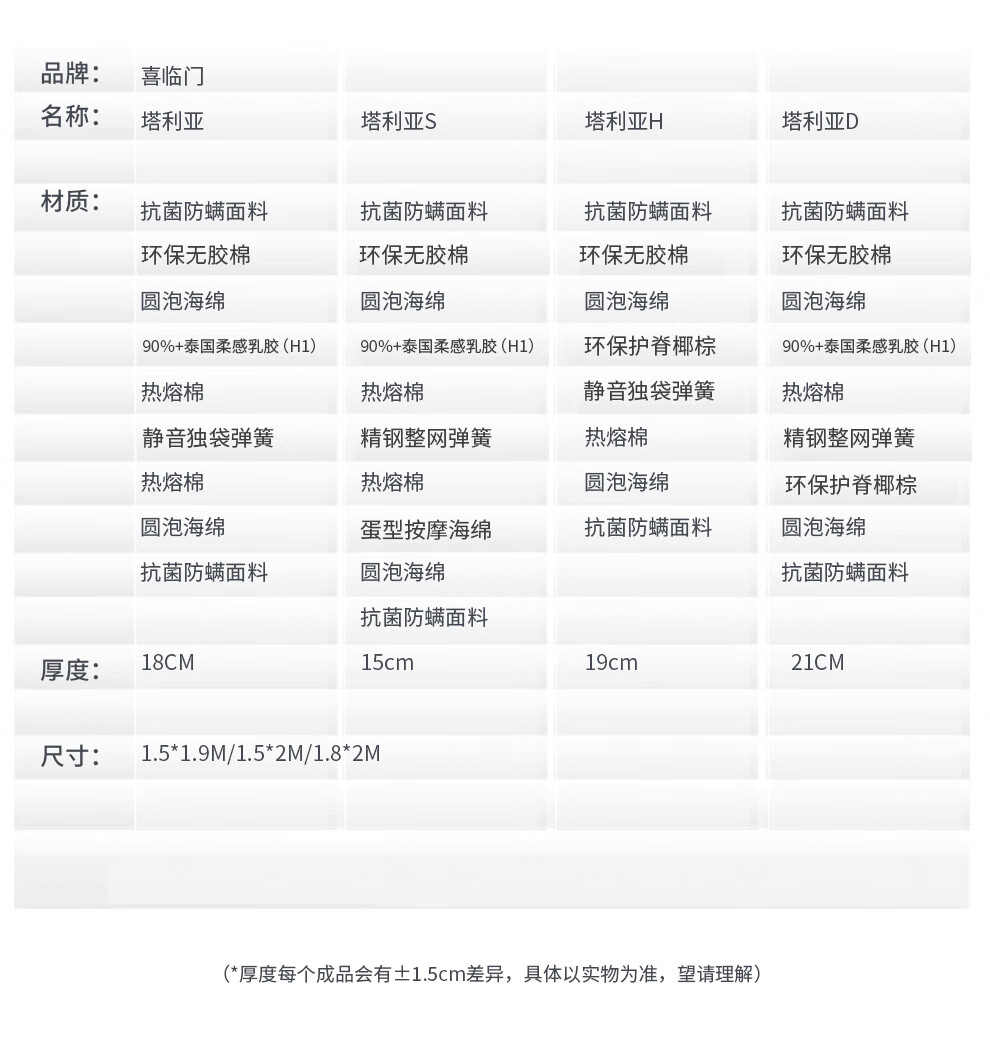 | 品牌： | 喜临门 | | | |
|---|---|---|---|---|
| 名称： | 塔利亚 | 塔利亚S | 塔利亚H | 塔利亚D |
| | | | | |
| 材质： | 抗菌防螨面料 | 抗菌防螨面料 | 抗菌防螨面料 | 抗菌防螨面料 |
| | 环保无胶棉 | 环保无胶棉 | 环保无胶棉 | 环保无胶棉 |
| | 圆泡海绵 | 圆泡海绵 | 圆泡海绵 | 圆泡海绵 |
| | 90%+泰国柔感乳胶（H1） | 90%+泰国柔感乳胶（H1） | 环保护脊椰棕 | 90%+泰国柔感乳胶（H1） |
| | 热熔棉 | 热熔棉 | 静音独袋弹簧 | 热熔棉 |
| | 静音独袋弹簧 | 精钢整网弹簧 | 热熔棉 | 精钢整网弹簧 |
| | 热熔棉 | 热熔棉 | 圆泡海绵 | 环保护脊椰棕 |
| | 圆泡海绵 | 蛋型按摩海绵 | 抗菌防螨面料 | 圆泡海绵 |
| | 抗菌防螨面料 | 圆泡海绵 | | 抗菌防螨面料 |
| | | 抗菌防螨面料 | | |
| 厚度： | 18CM | 15cm | 19cm | 21CM |
| | | | | |
| 尺寸： | 1.5*1.9M/1.5*2M/1.8*2M | | | |

（*厚度每个成品会有±1.5cm差异，具体以实物为准，望请理解）